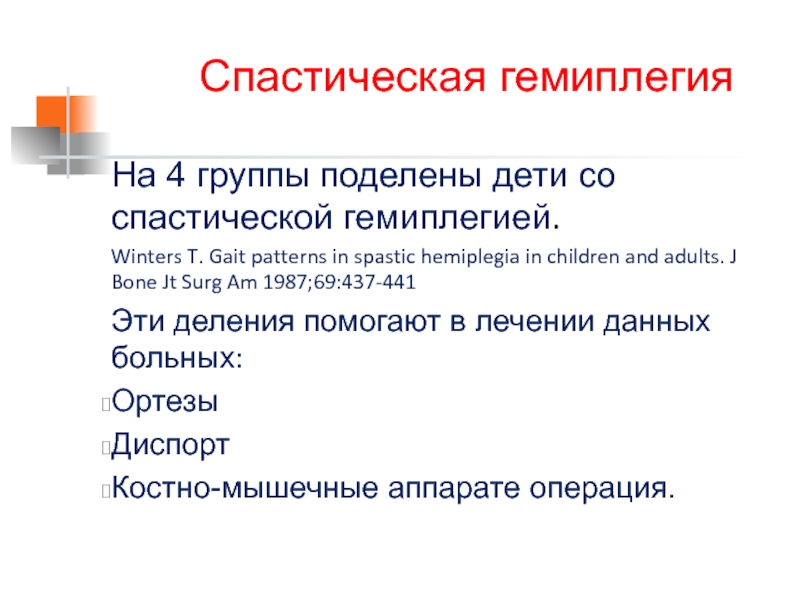 Спастическая гемиплегия

На 4 группы поделены дети со спастической гемиплегией.

Winters T. Gait patterns in spastic hemiplegia in children and adults. J Bone Jt Surg Am 1987;69:437-441

Эти деления помогают в лечении данных больных:

Ортезы

Диспорт

Костно-мышечные аппарате операция.